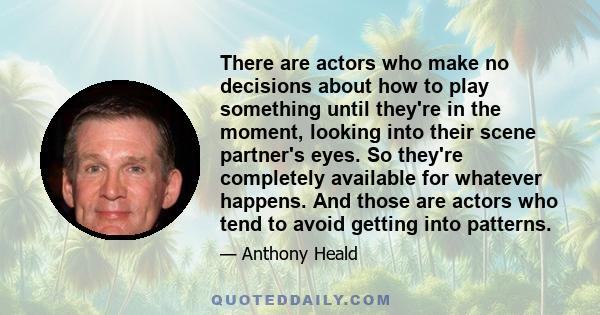 There are actors who make no decisions about how to play something until they're in the moment, looking into their scene partner's eyes. So they're completely available for whatever happens. And those are actors who tend to avoid getting into patterns.

— Anthony Heald

QUOTEDDAILY.COM